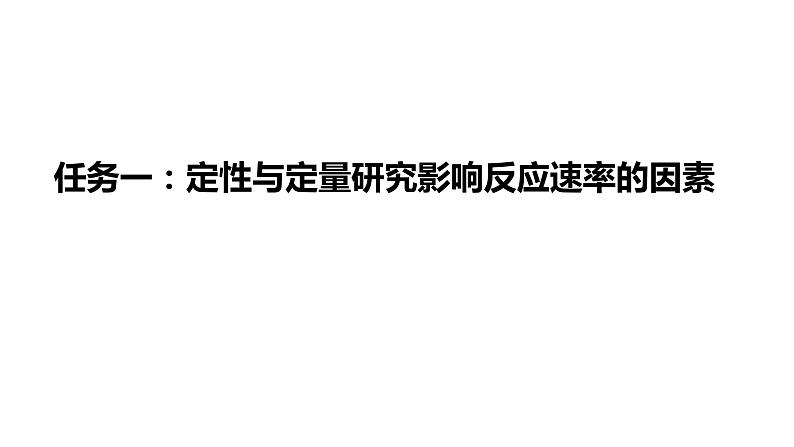 任务一：定性与定量研究影响反应速率的因素